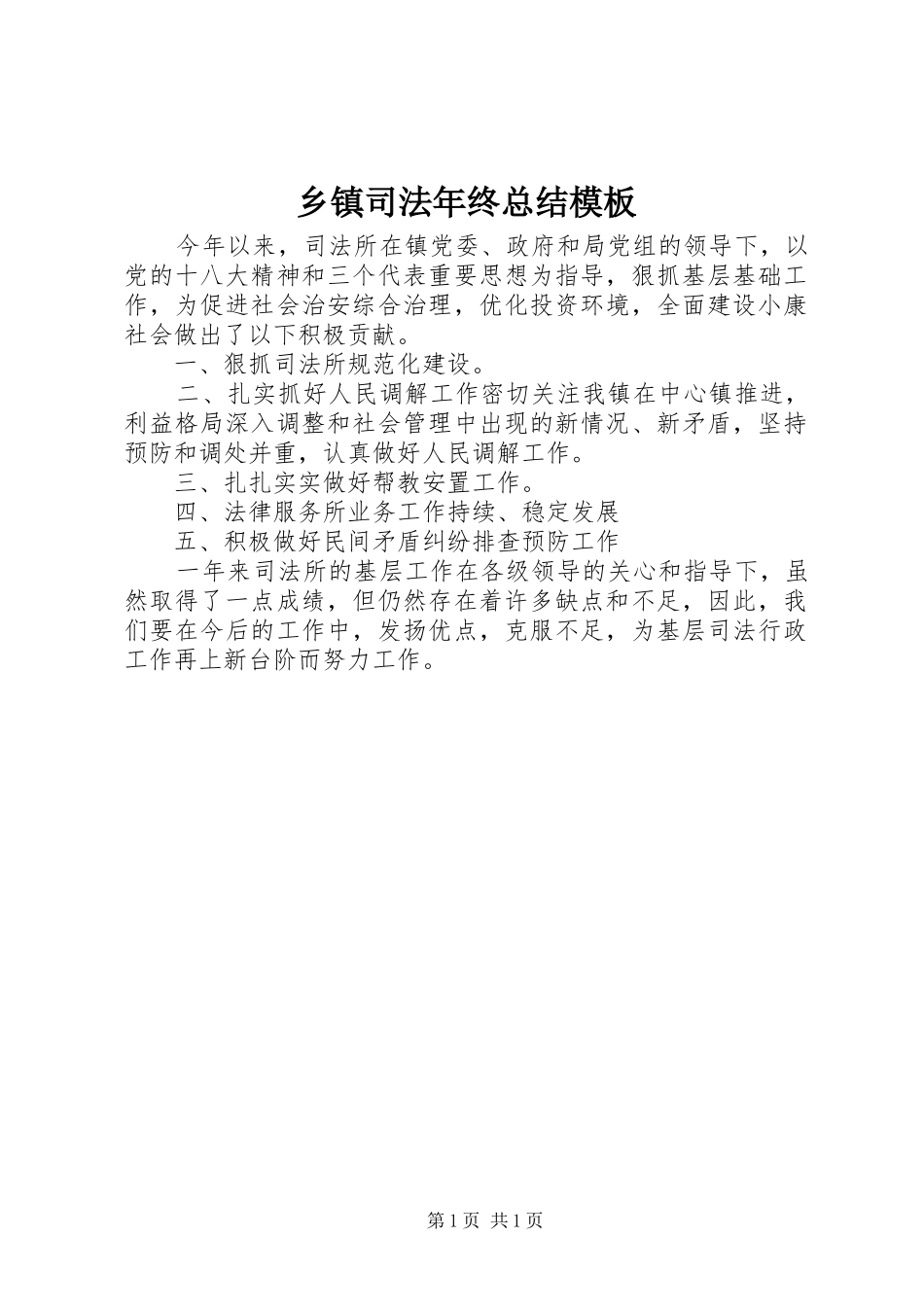 乡镇司法年终总结模板

今年以来，司法所在镇党委、政府和局党组的领导下，以党的十八大精神和三个代表重要思想为指导，狠抓基层基础工作，为促进社会治安综合治理，优化投资环境，全面建设小康社会做出了以下积极贡献。

一、狠抓司法所规范化建设。

二、扎实抓好人民调解工作密切关注我镇在中心镇推进，利益格局深入调整和社会管理中出现的新情况、新矛盾，坚持预防和调处并重，认真做好人民调解工作。

三、扎扎实实做好帮教安置工作。

四、法律服务所业务工作持续、稳定发展

五、积极做好民间矛盾纠纷排查预防工作

一年来司法所的基层工作在各级领导的关心和指导下，虽然取得了一点成绩，但仍然存在着许多缺点和不足，因此，我们要在今后的工作中，发扬优点，克服不足，为基层司法行政工作再上新台阶而努力工作。

第1页 共1页